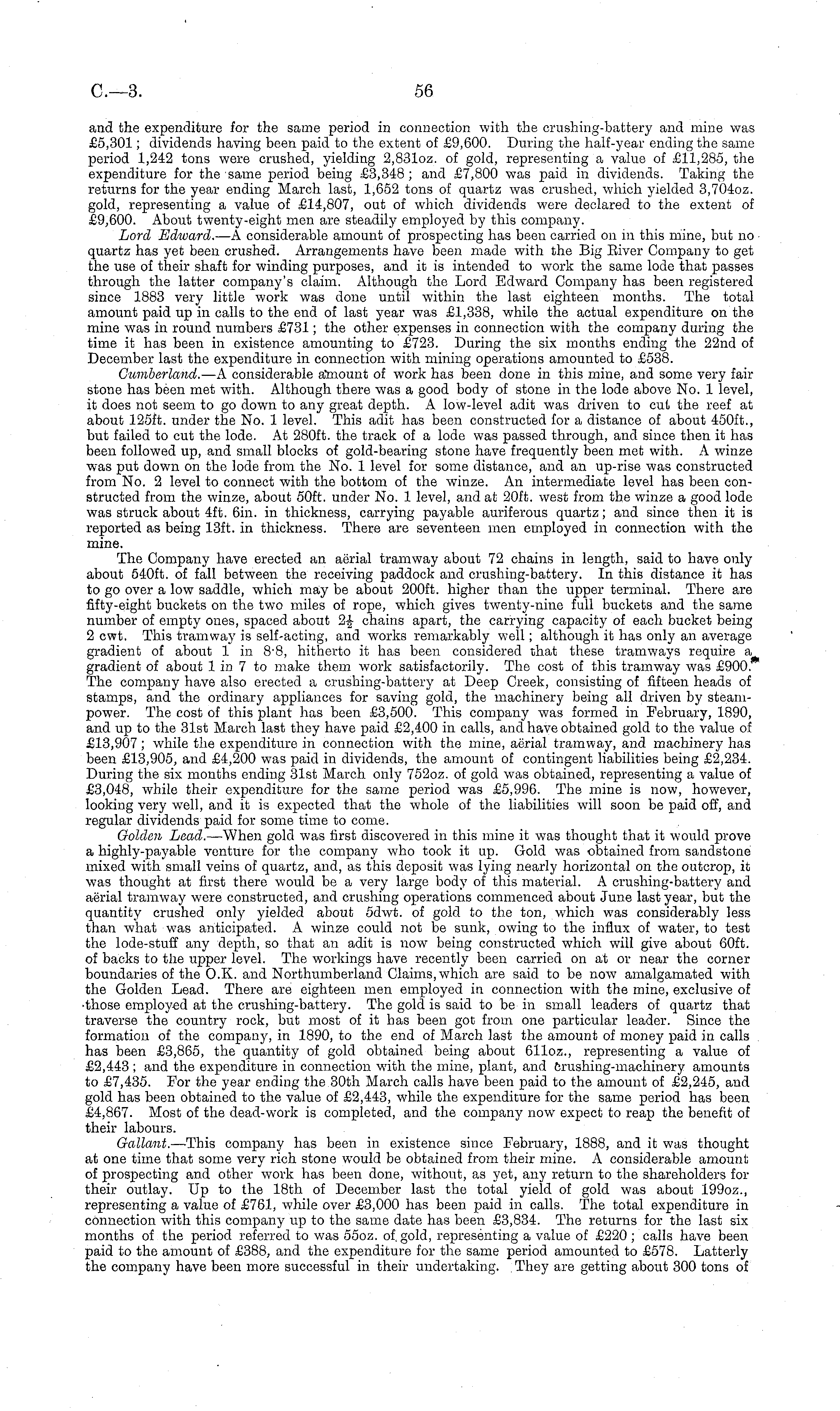 C.—3. 56

and the expenditure for the same period in connection with the crushing-battery and mine was £5,301; dividends having been paid to the extent of £9,600. During the half-year ending the same period 1,242 tons were crushed, yielding 2,831oz. of gold, representing a value of £11,285, the expenditure for the same period being £3,348; and £7,800 was paid in dividends. Taking the returns for the year ending March last, 1,652 tons of quartz was crushed, which yielded 3,704oz. gold, representing a value of £14,807, out of which dividends were declared to the extent of £9,600. About twenty-eight men are steadily employed by this company.

Lord Edward.—A considerable amount of prospecting has been carried on in this mine, but no quartz has yet been crushed. Arrangements have been made with the Big River Company to get the use of their shaft for winding purposes, and it is intended to work the same lode that passes through the latter company's claim. Although the Lord Edward Company has been registered since 1883 very little work was done until within the last eighteen months. The total amount paid up in calls to the end of last year was £1,338, while the actual expenditure on the mine was in round numbers £731; the other expenses in connection with the company during the time it has been in existence amounting to £723. During the six months ending the 22nd of December last the expenditure in connection with mining operations amounted to £538.

Cumberland.—A considerable amount of work has been done in this mine, and some very fair stone has been met with. Although there was a good body of stone in the lode above No. 1 level, it does not seem to go down to any great depth. A low-level adit was driven to cut the reef at about 125ft. under the No. 1 level. This adit has been constructed for a distance of about 450ft., but failed to cut the lode. At 280ft. the track of a lode was passed through, and since then it has been followed up, and small blocks of gold-bearing stone have frequently been met with. A winze was put down on the lode from the No. 1 level for some distance, and an up-rise was constructed from No. 2 level to connect with the bottom of the winze. An intermediate level has been constructed from the winze, about 50ft. under No. 1 level, and at 20ft. west from the winze a good lode was struck about 4ft. 6in. in thickness, carrying payable auriferous quartz; and since then it is reported as being 13ft. in thickness. There are seventeen men employed in connection with the mine.

The Company have erected an aërial tramway about 72 chains in length, said to have only about 540ft. of fall between the receiving paddock and crushing-battery. In this distance it has to go over a low saddle, which may be about 200ft. higher than the upper terminal. There are fifty-eight buckets on the two miles of rope, which gives twenty-nine full buckets and the same number of empty ones, spaced about $2\frac{1}{2}$ chains apart, the carrying capacity of each bucket being 2 cwt. This tramway is self-acting, and works remarkably well; although it has only an average gradient of about 1 in 8·8, hitherto it has been considered that these tramways require a gradient of about 1 in 7 to make them work satisfactorily. The cost of this tramway was £900. The company have also erected a crushing-battery at Deep Creek, consisting of fifteen heads of stamps, and the ordinary appliances for saving gold, the machinery being all driven by steam-power. The cost of this plant has been £3,500. This company was formed in February, 1890, and up to the 31st March last they have paid £2,400 in calls, and have obtained gold to the value of £13,907; while the expenditure in connection with the mine, aërial tramway, and machinery has been £13,905, and £4,200 was paid in dividends, the amount of contingent liabilities being £2,234. During the six months ending 31st March only 752oz. of gold was obtained, representing a value of £3,048, while their expenditure for the same period was £5,996. The mine is now, however, looking very well, and it is expected that the whole of the liabilities will soon be paid off, and regular dividends paid for some time to come.

Golden Lead.—When gold was first discovered in this mine it was thought that it would prove a highly-payable venture for the company who took it up. Gold was obtained from sandstone mixed with small veins of quartz, and, as this deposit was lying nearly horizontal on the outcrop, it was thought at first there would be a very large body of this material. A crushing-battery and aërial tramway were constructed, and crushing operations commenced about June last year, but the quantity crushed only yielded about 5dwt. of gold to the ton, which was considerably less than what was anticipated. A winze could not be sunk, owing to the influx of water, to test the lode-stuff any depth, so that an adit is now being constructed which will give about 60ft. of backs to the upper level. The workings have recently been carried on at or near the corner boundaries of the O.K. and Northumberland Claims, which are said to be now amalgamated with the Golden Lead. There are eighteen men employed in connection with the mine, exclusive of those employed at the crushing-battery. The gold is said to be in small leaders of quartz that traverse the country rock, but most of it has been got from one particular leader. Since the formation of the company, in 1890, to the end of March last the amount of money paid in calls has been £3,865, the quantity of gold obtained being about 611oz., representing a value of £2,443; and the expenditure in connection with the mine, plant, and crushing-machinery amounts to £7,435. For the year ending the 30th March calls have been paid to the amount of £2,245, and gold has been obtained to the value of £2,443, while the expenditure for the same period has been £4,867. Most of the dead-work is completed, and the company now expect to reap the benefit of their labours.

Gallant.—This company has been in existence since February, 1888, and it was thought at one time that some very rich stone would be obtained from their mine. A considerable amount of prospecting and other work has been done, without, as yet, any return to the shareholders for their outlay. Up to the 18th of December last the total yield of gold was about 199oz., representing a value of £761, while over £3,000 has been paid in calls. The total expenditure in connection with this company up to the same date has been £3,834. The returns for the last six months of the period referred to was 55oz. of gold, representing a value of £220; calls have been paid to the amount of £388, and the expenditure for the same period amounted to £578. Latterly the company have been more successful in their undertaking. They are getting about 300 tons of